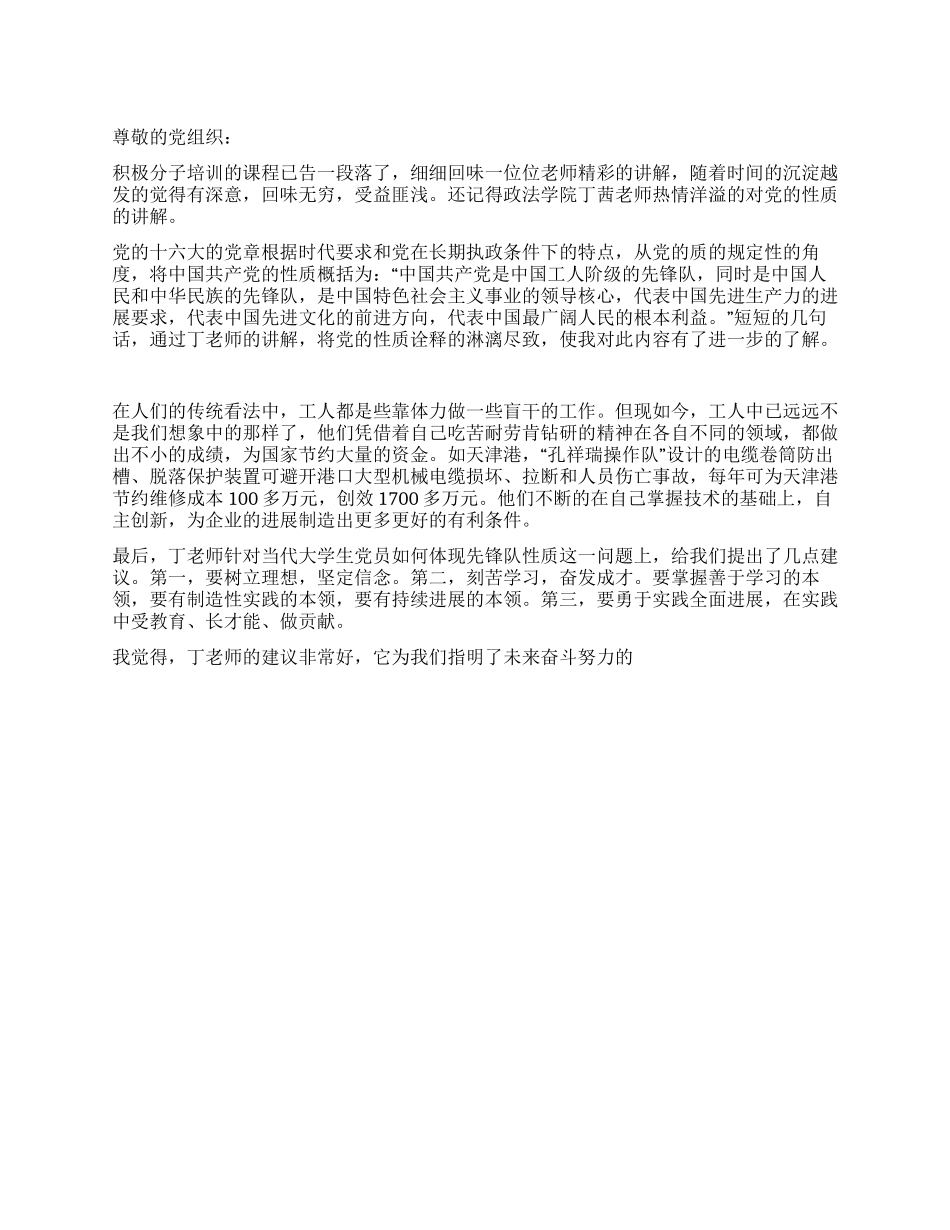 尊敬的党组织：

积极分子培训的课程已告一段落了，细细回味一位位老师精彩的讲解，随着时间的沉淀越发的觉得有深意，回味无穷，受益匪浅。还记得政法学院丁茜老师热情洋溢的对党的性质的讲解。

党的十六大的党章根据时代要求和党在长期执政条件下的特点，从党的质的规定性的角度，将中国共产党的性质概括为：“中国共产党是中国工人阶级的先锋队，同时是中国人民和中华民族的先锋队，是中国特色社会主义事业的领导核心，代表中国先进生产力的进展要求，代表中国先进文化的前进方向，代表中国最广阔人民的根本利益。”短短的几句话，通过丁老师的讲解，将党的性质诠释的淋漓尽致，使我对此内容有了进一步的了解。

在人们的传统看法中，工人都是些靠体力做一些盲干的工作。但现如今，工人中已远远不是我们想象中的那样了，他们凭借着自己吃苦耐劳肯钻研的精神在各自不同的领域，都做出不小的成绩，为国家节约大量的资金。如天津港，“孔祥瑞操作队”设计的电缆卷筒防出槽、脱落保护装置可避开港口大型机械电缆损坏、拉断和人员伤亡事故，每年可为天津港节约维修成本 100 多万元，创效 1700 多万元。他们不断的在自己掌握技术的基础上，自主创新，为企业的进展制造出更多更好的有利条件。

最后，丁老师针对当代大学生党员如何体现先锋队性质这一问题上，给我们提出了几点建议。第一，要树立理想，坚定信念。第二，刻苦学习，奋发成才。要掌握善于学习的本领，要有制造性实践的本领，要有持续进展的本领。第三，要勇于实践全面进展，在实践中受教育、长才能、做贡献。

我觉得，丁老师的建议非常好，它为我们指明了未来奋斗努力的